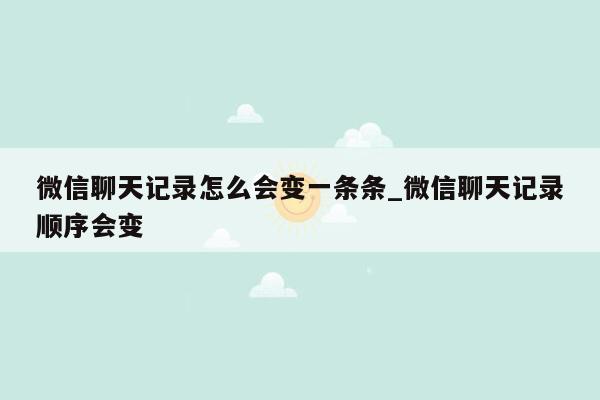 微信聊天记录怎么会变一条条_微信聊天记录顺序会变